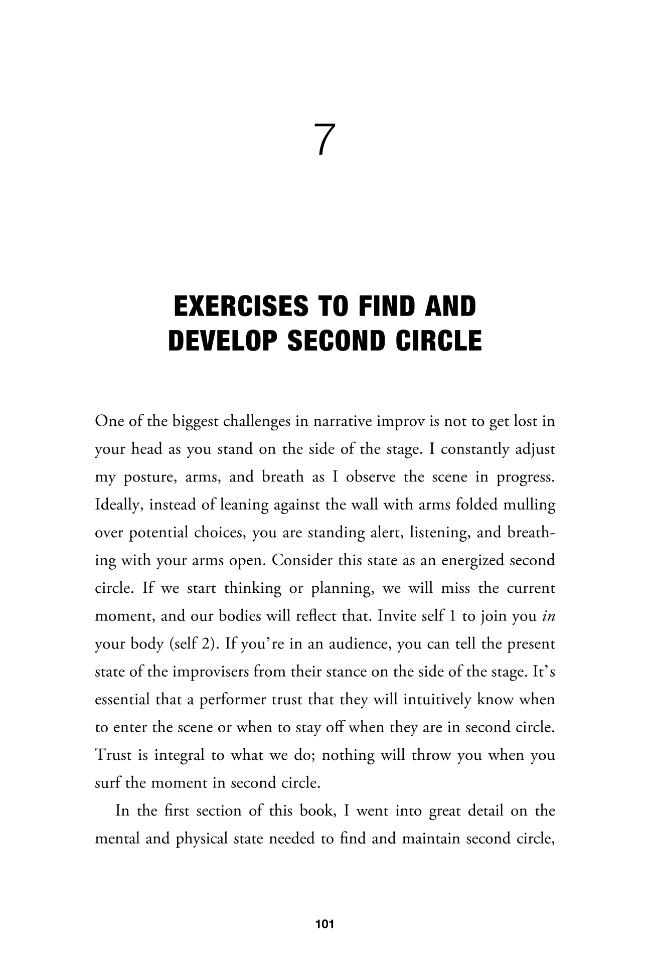 7

EXERCISES TO FIND AND
DEVELOP SECOND CIRCLE

One of the biggest challenges in narrative improv is not to get lost in your head as you stand on the side of the stage. I constantly adjust my posture, arms, and breath as I observe the scene in progress. Ideally, instead of leaning against the wall with arms folded mulling over potential choices, you are standing alert, listening, and breathing with your arms open. Consider this state as an energized second circle. If we start thinking or planning, we will miss the current moment, and our bodies will reflect that. Invite self 1 to join you in your body (self 2). If you're in an audience, you can tell the present state of the improvisers from their stance on the side of the stage. It's essential that a performer trust that they will intuitively know when to enter the scene or when to stay off when they are in second circle. Trust is integral to what we do; nothing will throw you when you surf the moment in second circle.

In the first section of this book, I went into great detail on the mental and physical state needed to find and maintain second circle,

101